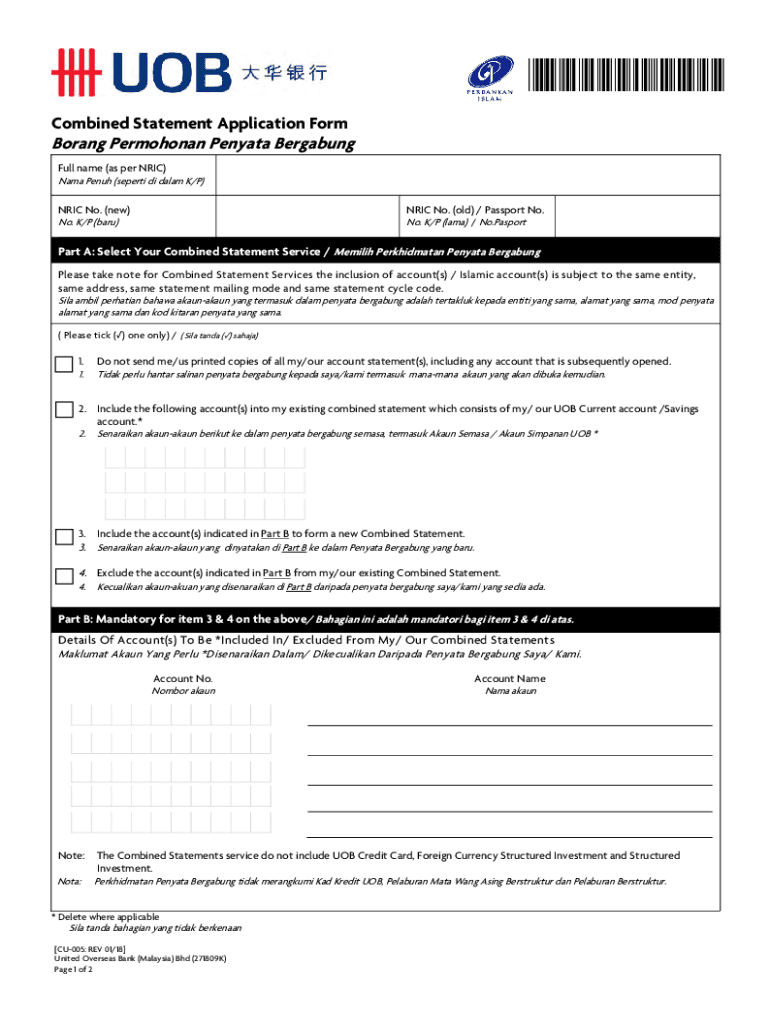 UOB 大华银行

PERBANKAN ISLAM

Combined Statement Application Form
Borang Permohonan Penyata Bergabung

Full name (as per NRIC)
Nama Penuh (seperti di dalam K/P)

NRIC No. (new)
No. K/P (baru)

NRIC No. (old) / Passport No.
No. K/P (lama) / No.Pasport

Part A: Select Your Combined Statement Service / Memilih Perkhidmatan Penyata Bergabung

Please take note for Combined Statement Services the inclusion of account(s) / Islamic account(s) is subject to the same entity, same address, same statement mailing mode and same statement cycle code.
Sila ambil perhatian bahawa akaun-akaun yang termasuk dalam penyata bergabung adalah tertakluk kepada entiti yang sama, alamat yang sama, mod penyata alamat yang sama dan kod kitaran penyata yang sama.

( Please tick (√) one only) / ( Sila tanda (√) sahaja)

1. Do not send me/us printed copies of all my/our account statement(s), including any account that is subsequently opened.
1. Tidak perlu hantar salinan penyata bergabung kepada saya/kami termasuk mana-mana akaun yang akan dibuka kemudian.

2. Include the following account(s) into my existing combined statement which consists of my/ our UOB Current account /Savings account.*
2. Senaraikan akaun-akaun berikut ke dalam penyata bergabung semasa, termasuk Akaun Semasa / Akaun Simpanan UOB *

3. Include the account(s) indicated in Part B to form a new Combined Statement.
3. Senaraikan akaun-akaun yang dinyatakan di Part B ke dalam Penyata Bergabung yang baru.

4. Exclude the account(s) indicated in Part B from my/our existing Combined Statement.
4. Kecualikan akaun-akuan yang disenaraikan di Part B daripada penyata bergabung saya/kami yang sedia ada.

Part B: Mandatory for item 3 & 4 on the above/ Bahagian ini adalah mandatori bagi item 3 & 4 di atas.

Details Of Account(s) To Be *Included In/ Excluded From My/ Our Combined Statements
Maklumat Akaun Yang Perlu *Disenaraikan Dalam/ Dikecualikan Daripada Penyata Bergabung Saya/ Kami.

Account No.
Nombor akaun

Account Name
Nama akaun

Note: The Combined Statements service do not include UOB Credit Card, Foreign Currency Structured Investment and Structured Investment.
Nota: Perkhidmatan Penyata Bergabung tidak merangkumi Kad Kredit UOB, Pelaburan Mata Wang Asing Berstruktur dan Pelaburan Berstruktur.

* Delete where applicable
Sila tanda bahagian yang tidak berkenaan

[CU-005: REV 01/18]
United Overseas Bank (Malaysia) Bhd (271809K)
Page 1 of 2